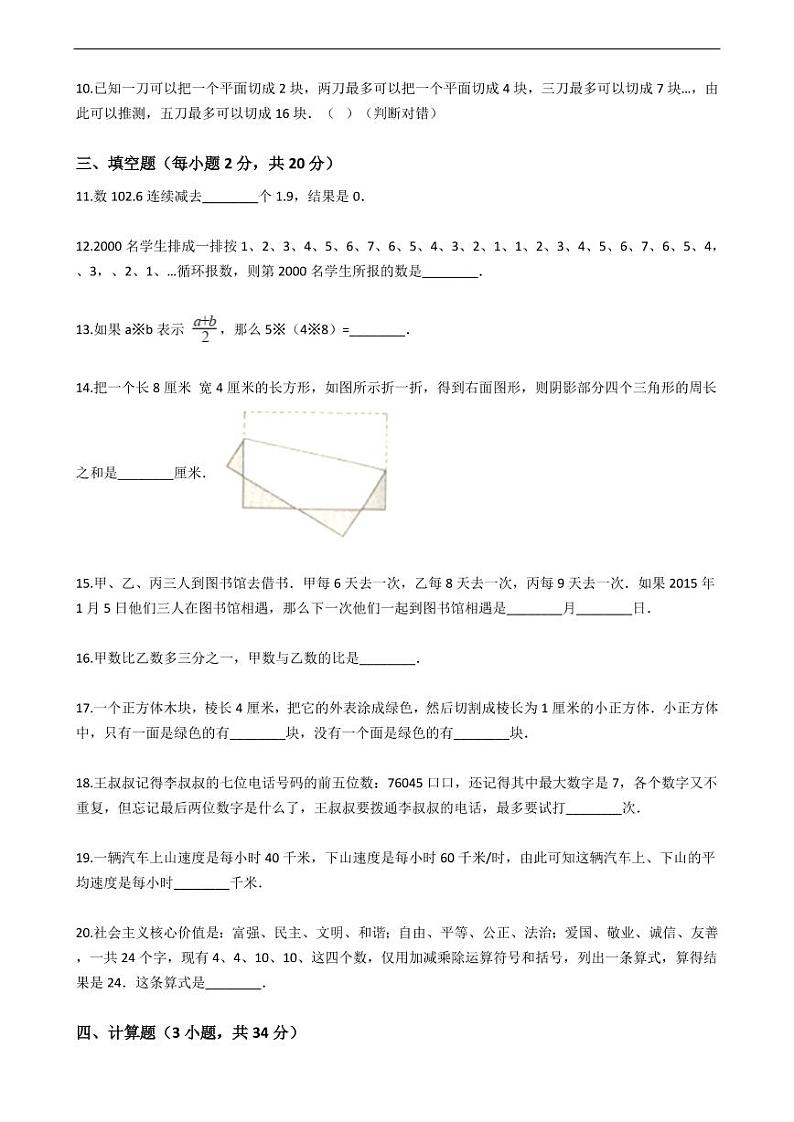 10.已知一刀可以把一个平面切成 2 块，两刀最多可以把一个平面切成 4 块，三刀最多可以切成 7 块...，由此可以推测，五刀最多可以切成 16 块．（ ）（判断对错）

三、填空题（每小题 2 分，共 20 分）

11.数 102.6 连续减去________个 1.9，结果是 0.

12.2000 名学生排成一排按 1、2、3、4、5、6、7、6、5、4、3、2、1、1、2、3、4、5、6、7、6、5、4、、3、、2、1、...循环报数，则第 2000 名学生所报的数是________.

13.如果 a※b 表示 $\frac{a+b}{2}$，那么 5※（4※8）=________.

14.把一个长 8 厘米 宽 4 厘米的长方形，如图所示折一折，得到右面图形，则阴影部分四个三角形的周长之和是________厘米.

15.甲、乙、丙三人到图书馆去借书．甲每 6 天去一次，乙每 8 天去一次，丙每 9 天去一次．如果 2015 年 1 月 5 日他们三人在图书馆相遇，那么下一次他们一起到图书馆相遇是________月________日.

16.甲数比乙数多三分之一，甲数与乙数的比是________.

17.一个正方体木块，棱长 4 厘米，把它的外表涂成绿色，然后切割成棱长为 1 厘米的小正方体．小正方体中，只有一面是绿色的有________块，没有一个面是绿色的有________块.

18.王叔叔记得李叔叔的七位电话号码的前五位数：76045 口口，还记得其中最大数字是 7，各个数字又不重复，但忘记最后两位数字是什么了，王叔叔要拨通李叔叔的电话，最多要试打________次.

19.一辆汽车上山速度是每小时 40 千米，下山速度是每小时 60 千米/时，由此可知这辆汽车上、下山的平均速度是每小时________千米.

20.社会主义核心价值是：富强、民主、文明、和谐；自由、平等、公正、法治；爱国、敬业、诚信、友善，一共 24 个字，现有 4、4、10、10、这四个数，仅用加减乘除运算符号和括号，列出一条算式，算得结果是 24．这条算式是________.

四、计算题（3 小题，共 34 分）